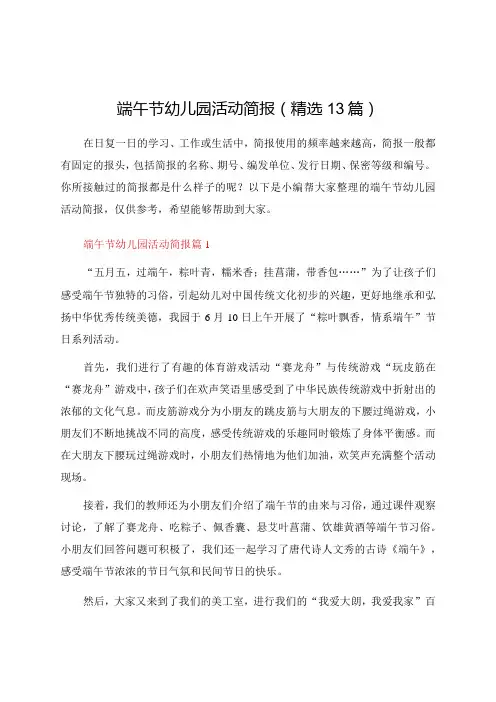 端午节幼儿园活动简报（精选13篇）

在日复一日的学习、工作或生活中，简报使用的频率越来越高，简报一般都有固定的报头，包括简报的名称、期号、编发单位、发行日期、保密等级和编号。你所接触过的简报都是什么样子的呢？以下是小编帮大家整理的端午节幼儿园活动简报，仅供参考，希望能够帮助到大家。

端午节幼儿园活动简报篇1

“五月五，过端午，粽叶青，糯米香；挂菖蒲，带香包……”为了让孩子们感受端午节独特的习俗，引起幼儿对中国传统文化初步的兴趣，更好地继承和弘扬中华优秀传统美德，我园于6月10日上午开展了“粽叶飘香，情系端午”节日系列活动。

首先，我们进行了有趣的体育游戏活动“赛龙舟”与传统游戏“玩皮筋在“赛龙舟”游戏中，孩子们在欢声笑语里感受到了中华民族传统游戏中折射出的浓郁的文化气息。而皮筋游戏分为小朋友的跳皮筋与大朋友的下腰过绳游戏，小朋友们不断地挑战不同的高度，感受传统游戏的乐趣同时锻炼了身体平衡感。而在大朋友下腰玩过绳游戏时，小朋友们热情地为他们加油，欢笑声充满整个活动现场。

接着，我们的教师还为小朋友们介绍了端午节的由来与习俗，通过课件观察讨论，了解了赛龙舟、吃粽子、佩香囊、悬艾叶菖蒲、饮雄黄酒等端午节习俗。小朋友们回答问题可积极了，我们还一起学习了唐代诗人文秀的古诗《端午》，感受端午节浓浓的节日气氛和民间节日的快乐。

然后，大家又来到了我们的美工室，进行我们的“我爱大朗，我爱我家”百